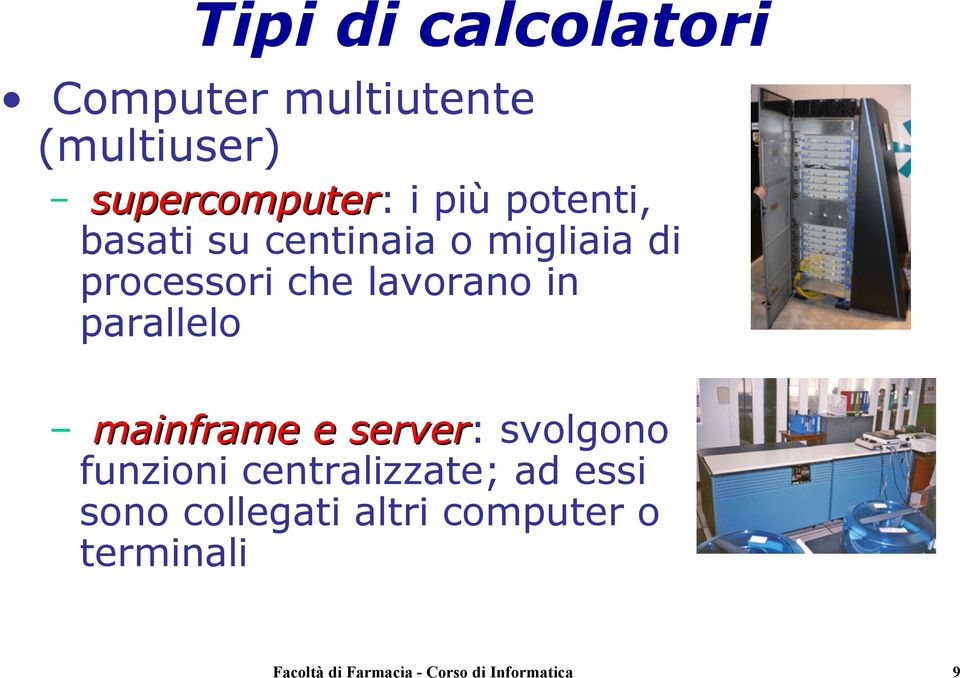 Tipi di calcolatori

• Computer multiutente (multiuser)

– supercomputer: i più potenti, basati su centinaia o migliaia di processori che lavorano in parallelo

– mainframe e server: svolgono funzioni centralizzate; ad essi sono collegati altri computer o terminali

Facoltà di Farmacia - Corso di Informatica 9